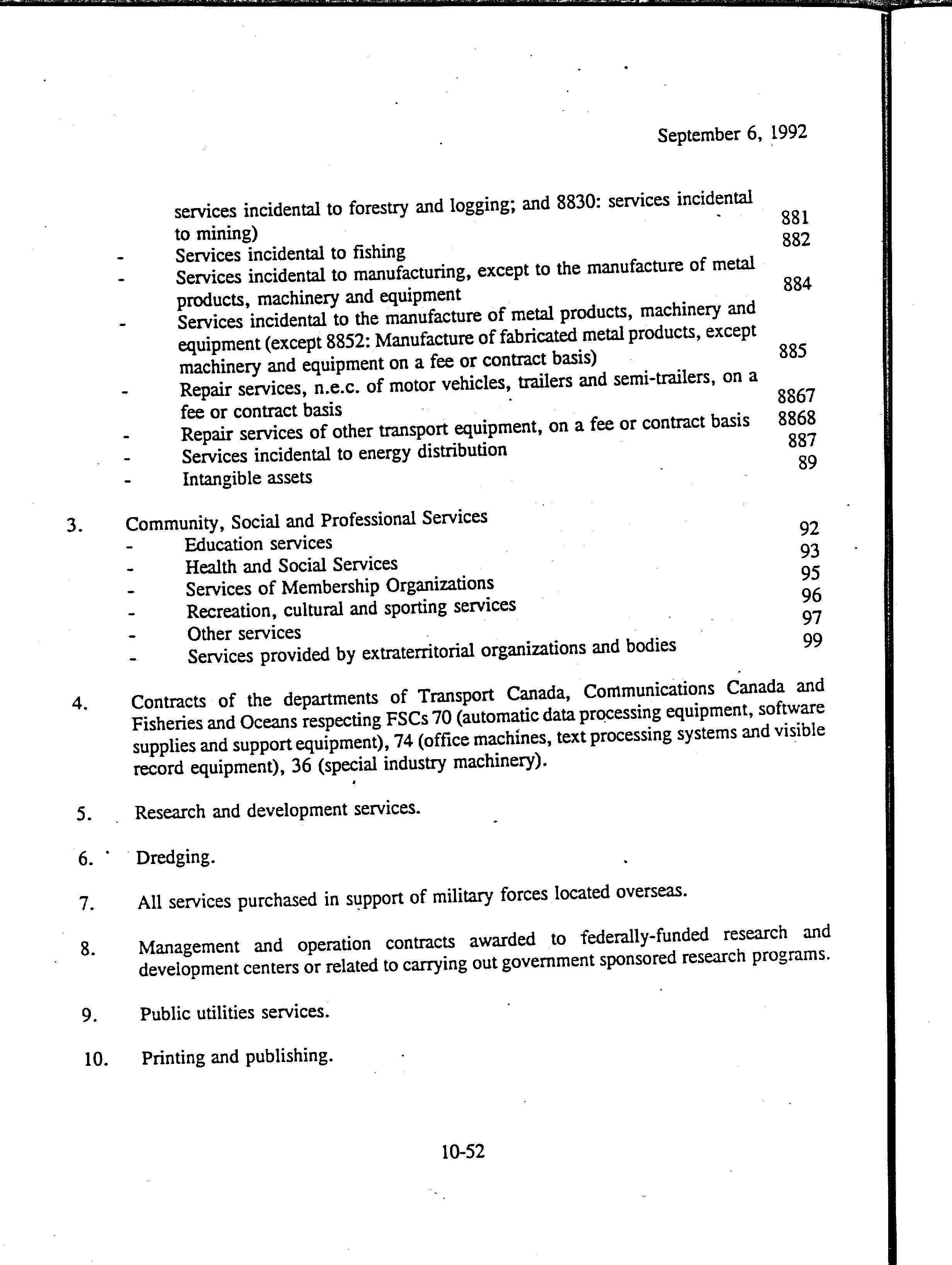 September 6, 1992

services incidental to forestry and logging; and 8830: services incidental to mining) 881
- Services incidental to fishing 882
- Services incidental to manufacturing, except to the manufacture of metal products, machinery and equipment 884
- Services incidental to the manufacture of metal products, machinery and equipment (except 8852: Manufacture of fabricated metal products, except machinery and equipment on a fee or contract basis) 885
- Repair services, n.e.c. of motor vehicles, trailers and semi-trailers, on a fee or contract basis 8867
- Repair services of other transport equipment, on a fee or contract basis 8868
- Services incidental to energy distribution 887
- Intangible assets 89

3. Community, Social and Professional Services
- Education services 92
- Health and Social Services 93
- Services of Membership Organizations 95
- Recreation, cultural and sporting services 96
- Other services 97
- Services provided by extraterritorial organizations and bodies 99

4. Contracts of the departments of Transport Canada, Communications Canada and Fisheries and Oceans respecting FSCs 70 (automatic data processing equipment, software supplies and support equipment), 74 (office machines, text processing systems and visible record equipment), 36 (special industry machinery).

5. Research and development services.

6. Dredging.

7. All services purchased in support of military forces located overseas.

8. Management and operation contracts awarded to federally-funded research and development centers or related to carrying out government sponsored research programs.

9. Public utilities services.

10. Printing and publishing.

10-52